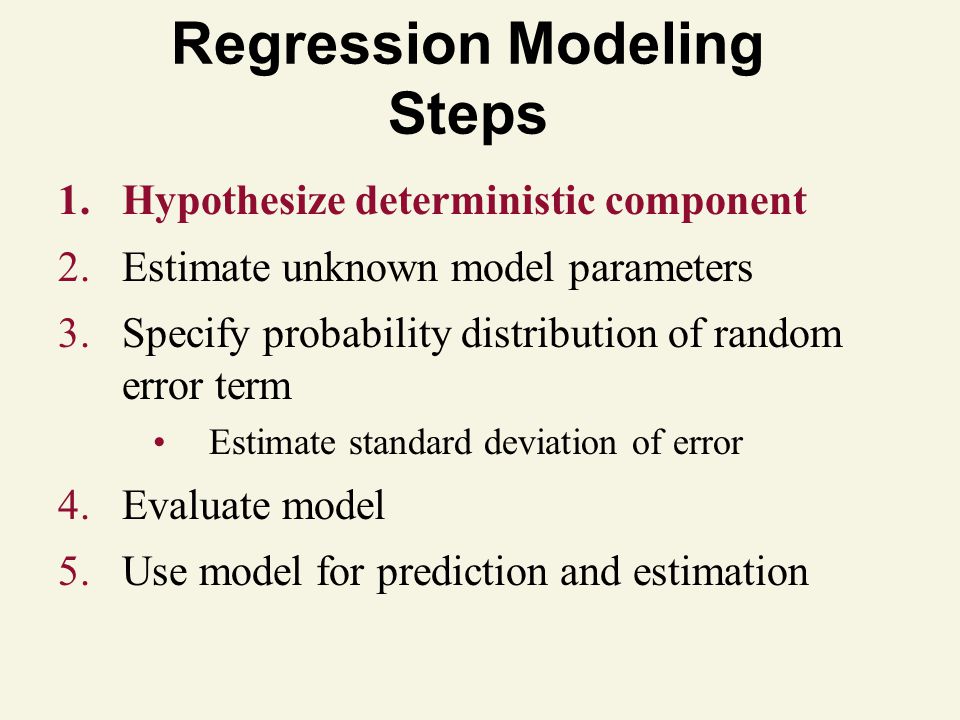 Regression Modeling Steps

1. Hypothesize deterministic component
2. Estimate unknown model parameters
3. Specify probability distribution of random error term
   • Estimate standard deviation of error
4. Evaluate model
5. Use model for prediction and estimation